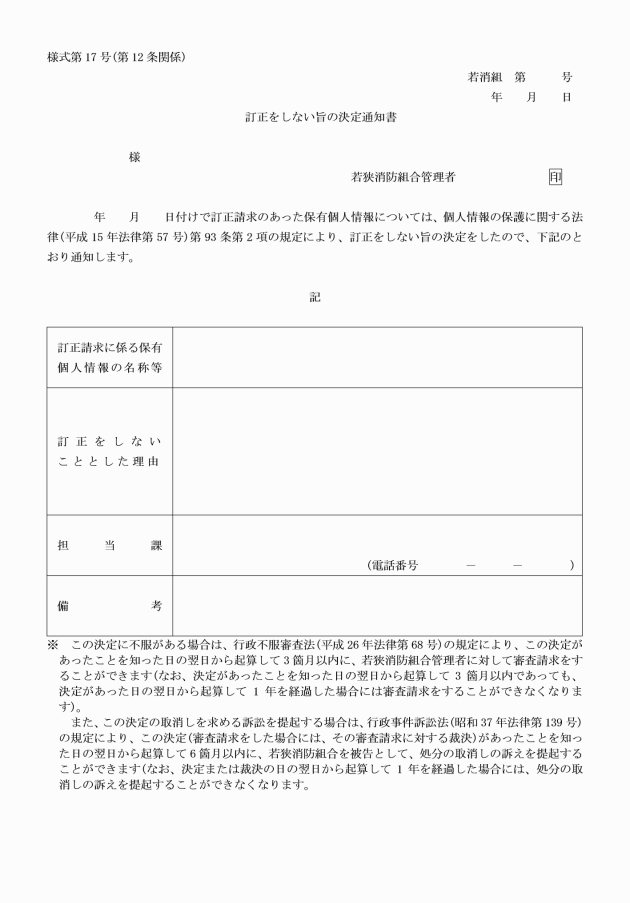 様式第17号(第12条関係)

若消組　第　　号
年　　月　　日

訂正をしない旨の決定通知書

様

若狭消防組合管理者　　　　印

年　　月　　日付けで訂正請求のあった保有個人情報については、個人情報の保護に関する法律(平成15年法律第57号)第93条第2項の規定により、訂正をしない旨の決定をしたので、下記のとおり通知します。

記

| 訂正請求に係る保有個人情報の名称等 | |
|---|---|
| 訂正をしないこととした理由 | |
| 担当課 | (電話番号　　－　　－　　) |
| 備考 | |

※　この決定に不服がある場合は、行政不服審査法(平成26年法律第68号)の規定により、この決定があったことを知った日の翌日から起算して3箇月以内に、若狭消防組合管理者に対して審査請求をすることができます(なお、決定があったことを知った日の翌日から起算して3箇月以内であっても、決定があった日の翌日から起算して1年を経過した場合には審査請求をすることができなくなります)。

また、この決定の取消しを求める訴訟を提起する場合は、行政事件訴訟法(昭和37年法律第139号)の規定により、この決定(審査請求をした場合には、その審査請求に対する裁決)があったことを知った日の翌日から起算して6箇月以内に、若狭消防組合を被告として、処分の取消しの訴えを提起することができます(なお、決定または裁決の日の翌日から起算して1年を経過した場合には、処分の取消しの訴えを提起することができなくなります。